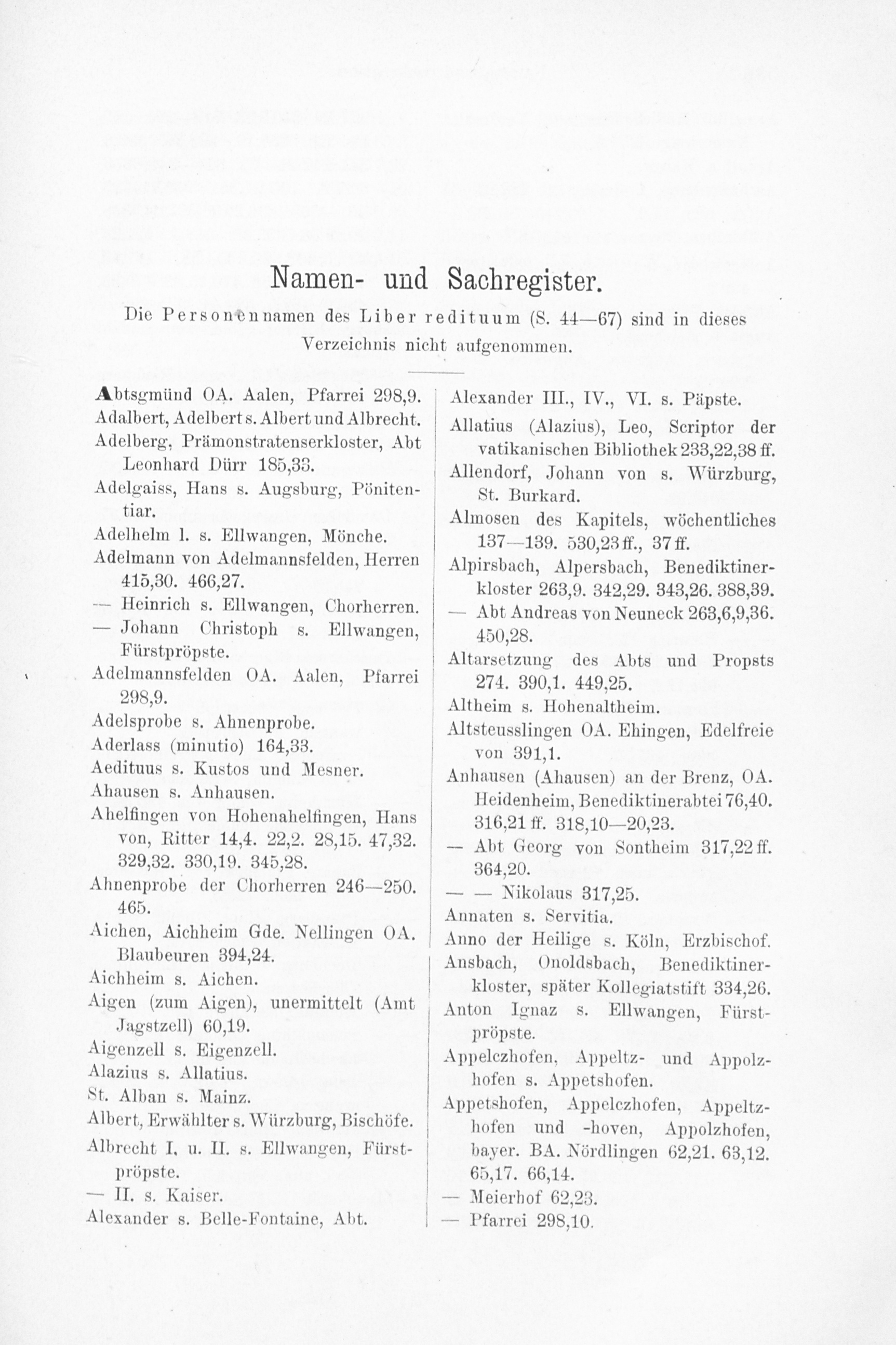 Namen- und Sachregister.

Die Personennamen des Liber redituum (S. 44—67) sind in dieses Verzeichnis nicht aufgenommen.

Abtsgmünd OA. Aalen, Pfarrei 298,9.
Adalbert, Adelbert s. Albert und Albrecht.
Adelberg, Prämonstratenserkloster, Abt Leonhard Dürr 185,33.
Adelgaiss, Hans s. Augsburg, Pönitentiar.
Adelhelm l. s. Ellwangen, Mönche.
Adelmann von Adelmannsfelden, Herren 415,30. 466,27.
— Heinrich s. Ellwangen, Chorherren.
— Johann Christoph s. Ellwangen, Fürstpröpste.
Adelmannsfelden OA. Aalen, Pfarrei 298,9.
Adelsprobe s. Ahnenprobe.
Aderlass (minutio) 164,33.
Aedituus s. Kustos und Mesner.
Ahausen s. Anhausen.
Ahelfingen von Hohenahelfingen, Hans von, Ritter 14,4. 22,2. 28,15. 47,32. 329,32. 330,19. 345,28.
Ahnenprobe der Chorherren 246—250. 465.
Aichen, Aichheim Gde. Nellingen OA. Blaubeuren 394,24.
Aichheim s. Aichen.
Aigen (zum Aigen), unermittelt (Amt Jagstzell) 60,19.
Aigenzell s. Eigenzell.
Alazius s. Allatius.
St. Alban s. Mainz.
Albert, Erwählter s. Würzburg, Bischöfe.
Albrecht I. u. II. s. Ellwangen, Fürstpröpste.
— II. s. Kaiser.
Alexander s. Belle-Fontaine, Abt.

Alexander III., IV., VI. s. Päpste.
Allatius (Alazius), Leo, Scriptor der vatikanischen Bibliothek 233,22,38 ff.
Allendorf, Johann von s. Würzburg, St. Burkard.
Almosen des Kapitels, wöchentliches 137—139. 530,23 ff., 37 ff.
Alpirsbach, Alpersbach, Benediktinerkloster 263,9. 342,29. 343,26. 388,39.
— Abt Andreas von Neuneck 263,6,9,36. 450,28.
Altarsetzung des Abts und Propsts 274. 390,1. 449,25.
Altheim s. Hohenaltheim.
Altsteusslingen OA. Ehingen, Edelfreie von 391,1.
Anhausen (Ahausen) an der Brenz, OA. Heidenheim, Benediktinerabtei 76,40. 316,21 ff. 318,10—20,23.
— Abt Georg von Sontheim 317,22 ff. 364,20.
— — Nikolaus 317,25.
Annaten s. Servitia.
Anno der Heilige s. Köln, Erzbischof.
Ansbach, Onoldsbach, Benediktinerkloster, später Kollegiatstift 334,26.
Anton Ignaz s. Ellwangen, Fürstpröpste.
Appelczhofen, Appeltz- und Appolzhofen s. Appetshofen.
Appetshofen, Appelczhofen, Appeltzhofen und -hoven, Appolzhofen, bayer. BA. Nördlingen 62,21. 63,12. 65,17. 66,14.
— Meierhof 62,23.
— Pfarrei 298,10.